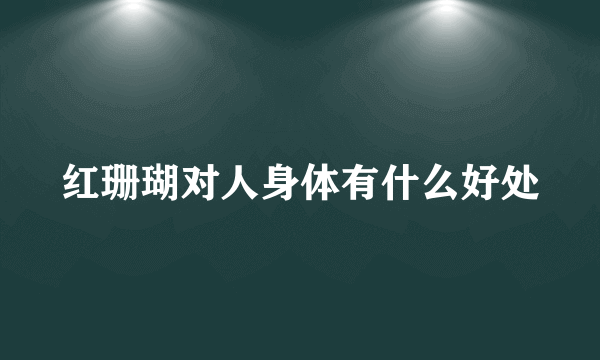 红珊瑚对人身体有什么好处